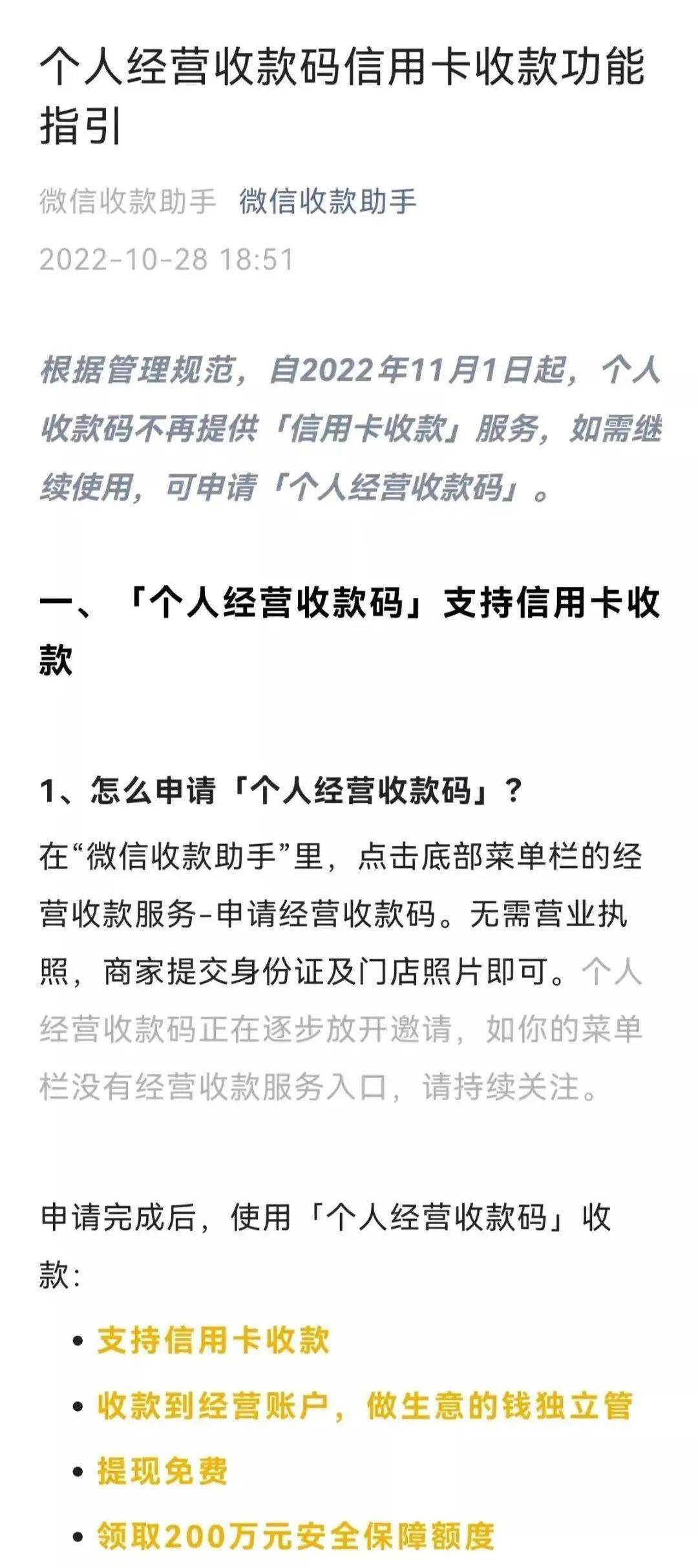 个人经营收款码信用卡收款功能指引

微信收款助手 微信收款助手

2022-10-28 18:51

根据管理规范，自2022年11月1日起，个人收款码不再提供「信用卡收款」服务，如需继续使用，可申请「个人经营收款码」。

一、「个人经营收款码」支持信用卡收款

1、怎么申请「个人经营收款码」？

在“微信收款助手”里，点击底部菜单栏的经营收款服务-申请经营收款码。无需营业执照，商家提交身份证及门店照片即可。个人经营收款码正在逐步放开邀请，如你的菜单栏没有经营收款服务入口，请持续关注。

申请完成后，使用「个人经营收款码」收款：

• 支持信用卡收款
• 收款到经营账户，做生意的钱独立管
• 提现免费
• 领取200万元安全保障额度